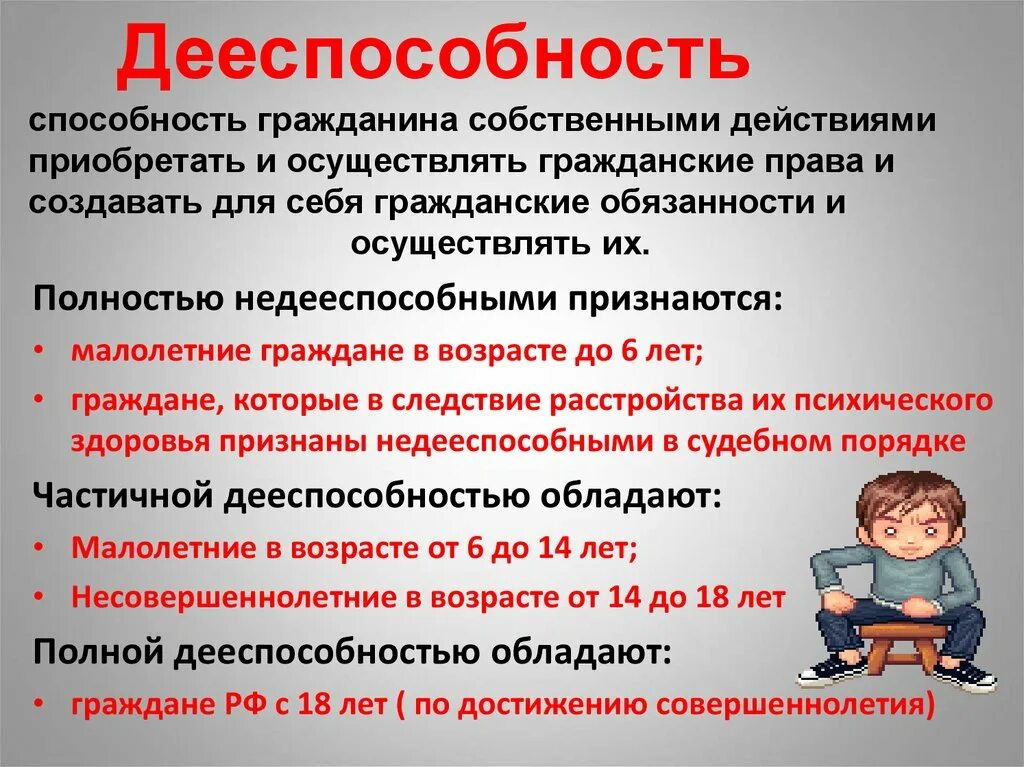 Дееспособность

способность гражданина собственными действиями приобретать и осуществлять гражданские права и создавать для себя гражданские обязанности и осуществлять их.

Полностью недееспособными признаются:

• малолетние граждане в возрасте до 6 лет;
• граждане, которые в следствие расстройства их психического здоровья признаны недееспособными в судебном порядке

Частичной дееспособностью обладают:

• Малолетние в возрасте от 6 до 14 лет;
• Несовершеннолетние в возрасте от 14 до 18 лет

Полной дееспособностью обладают:

• граждане РФ с 18 лет ( по достижению совершеннолетия)